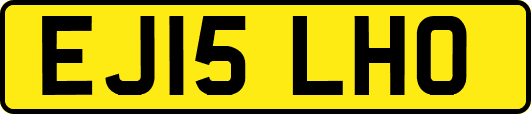 EJ15 LHO